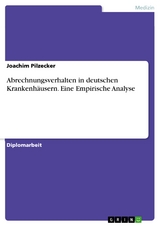 Medizin

Joachim Pilzecker

Abrechnungsverhalten in deutschen Krankenhäusern. Eine Empirische Analyse

Diplomarbeit

GRIN